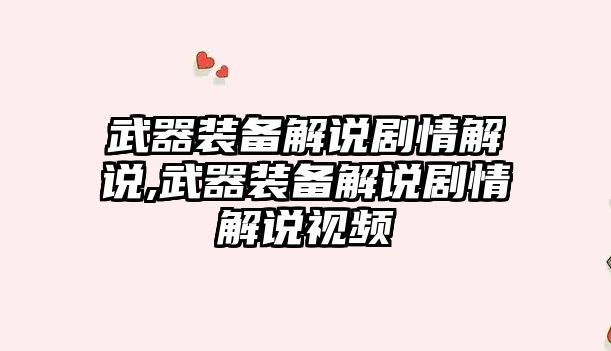 武器装备解说剧情解说,武器装备解说剧情解说视频